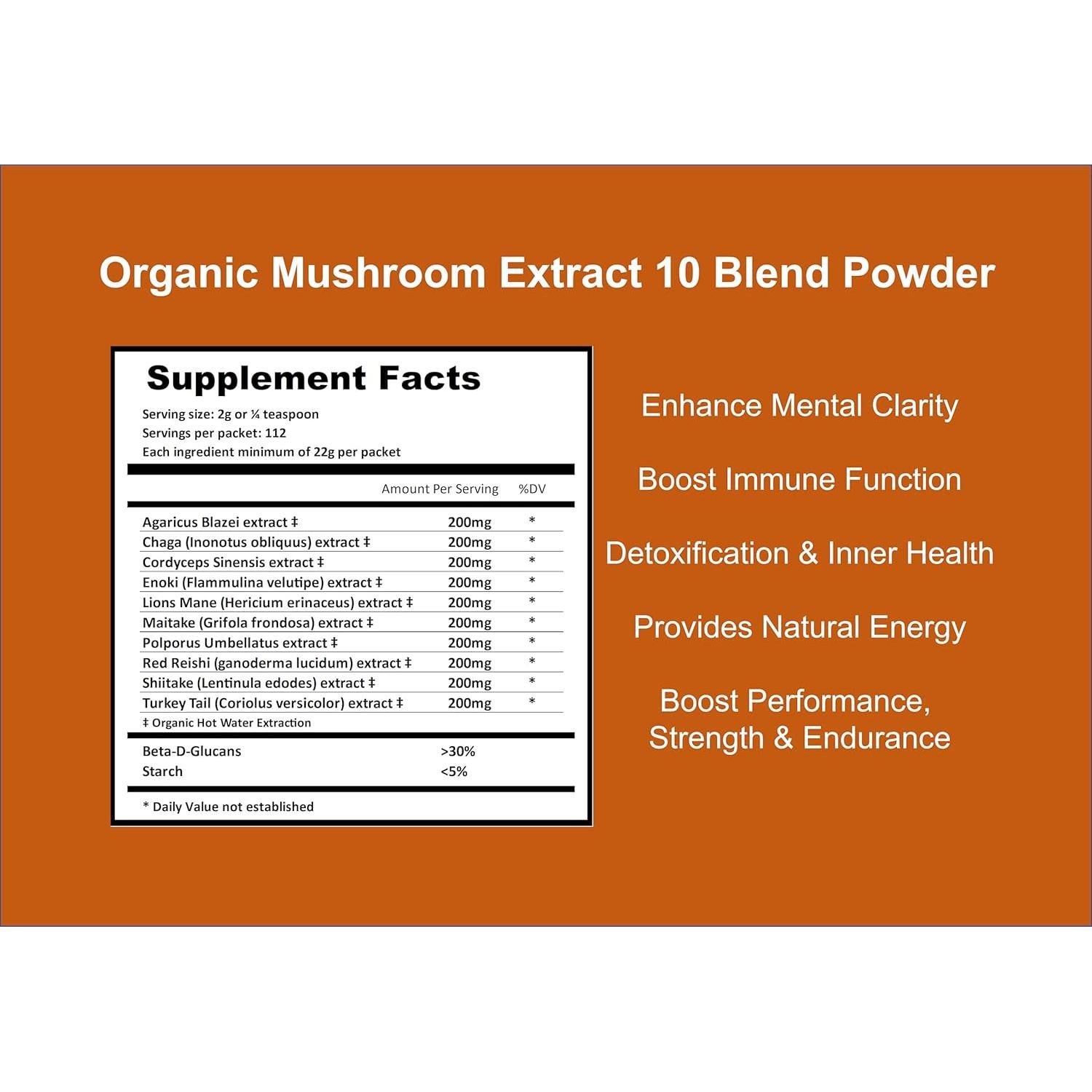 Organic Mushroom Extract 10 Blend Powder

Supplement Facts

Serving size: 2g or ¼ teaspoon
Servings per packet: 112
Each ingredient minimum of 22g per packet

| | Amount Per Serving | %DV |
|---|---|---|
| Agaricus Blazei extract ‡ | 200mg | * |
| Chaga (Inonotus obliquus) extract ‡ | 200mg | * |
| Cordyceps Sinensis extract ‡ | 200mg | * |
| Enoki (Flammulina velutipe) extract ‡ | 200mg | * |
| Lions Mane (Hericium erinaceus) extract ‡ | 200mg | * |
| Maitake (Grifola frondosa) extract ‡ | 200mg | * |
| Polporus Umbellatus extract ‡ | 200mg | * |
| Red Reishi (ganoderma lucidum) extract ‡ | 200mg | * |
| Shiitake (Lentinula edodes) extract ‡ | 200mg | * |
| Turkey Tail (Coriolus versicolor) extract ‡ | 200mg | * |

‡ Organic Hot Water Extraction

Beta-D-Glucans >30%
Starch <5%

* Daily Value not established

Enhance Mental Clarity

Boost Immune Function

Detoxification & Inner Health

Provides Natural Energy

Boost Performance, Strength & Endurance